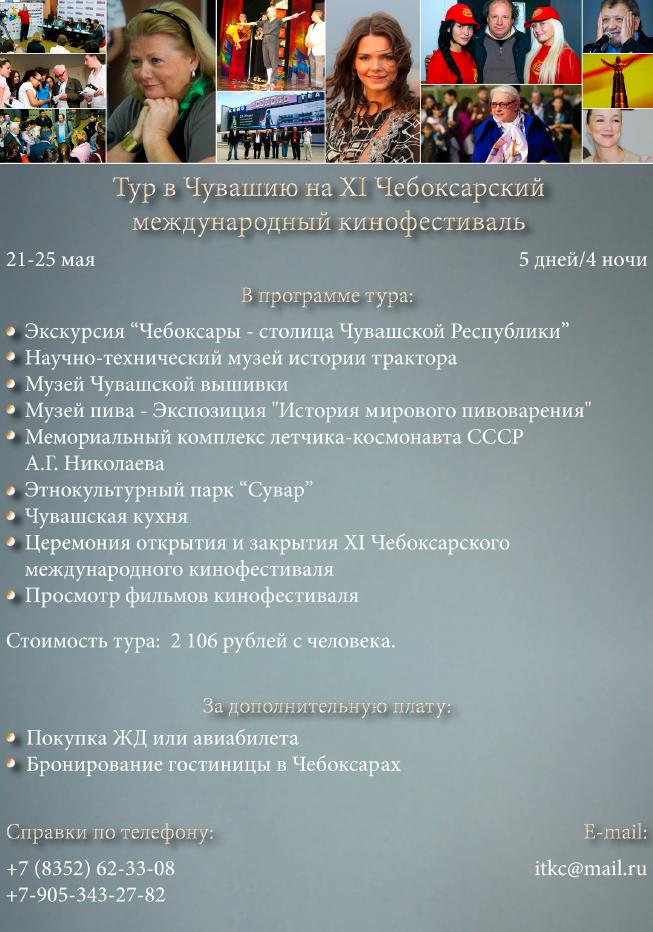 Тур в Чувашию на XI Чебоксарский международный кинофестиваль

21-25 мая

5 дней/4 ночи

В программе тура:

• Экскурсия “Чебоксары - столица Чувашской Республики”
• Научно-технический музей истории трактора
• Музей Чувашской вышивки
• Музей пива - Экспозиция "История мирового пивоварения"
• Мемориальный комплекс летчика-космонавта СССР А.Г. Николаева
• Этнокультурный парк “Сувар”
• Чувашская кухня
• Церемония открытия и закрытия XI Чебоксарского международного кинофестиваля
• Просмотр фильмов кинофестиваля

Стоимость тура: 2 106 рублей с человека.

За дополнительную плату:

• Покупка ЖД или авиабилета
• Бронирование гостиницы в Чебоксарах

Справки по телефону:

+7 (8352) 62-33-08
+7-905-343-27-82

E-mail:

itkc@mail.ru